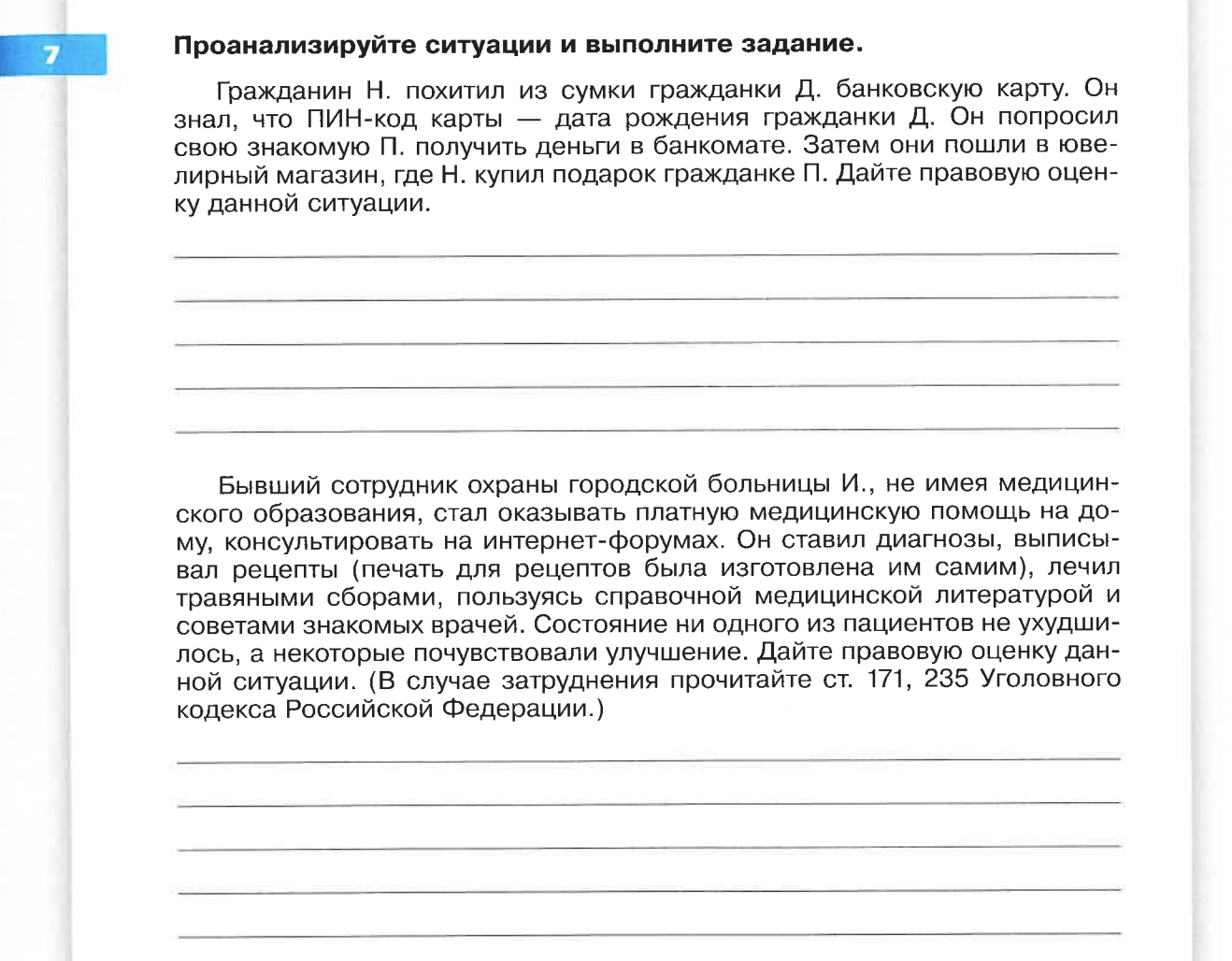 7

Проанализируйте ситуации и выполните задание.

Гражданин Н. похитил из сумки гражданки Д. банковскую карту. Он знал, что ПИН-код карты — дата рождения гражданки Д. Он попросил свою знакомую П. получить деньги в банкомате. Затем они пошли в ювелирный магазин, где Н. купил подарок гражданке П. Дайте правовую оценку данной ситуации.

Бывший сотрудник охраны городской больницы И., не имея медицинского образования, стал оказывать платную медицинскую помощь на дому, консультировать на интернет-форумах. Он ставил диагнозы, выписывал рецепты (печать для рецептов была изготовлена им самим), лечил травяными сборами, пользуясь справочной медицинской литературой и советами знакомых врачей. Состояние ни одного из пациентов не ухудшилось, а некоторые почувствовали улучшение. Дайте правовую оценку данной ситуации. (В случае затруднения прочитайте ст. 171, 235 Уголовного кодекса Российской Федерации.)